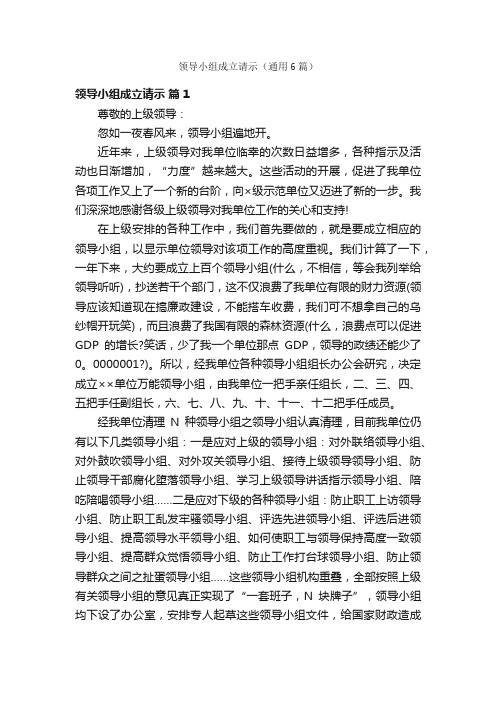 领导小组成立请示（通用6篇）

领导小组成立请示 篇1

尊敬的上级领导：

忽如一夜春风来，领导小组遍地开。

近年来，上级领导对我单位临幸的次数日益增多，各种指示及活动也日渐增加，“力度”越来越大。这些活动的开展，促进了我单位各项工作又上了一个新的台阶，向×级示范单位又迈进了新的一步。我们深深地感谢各级上级领导对我单位工作的关心和支持!

在上级安排的各种工作中，我们首先要做的，就是要成立相应的领导小组，以显示单位领导对该项工作的高度重视。我们计算了一下，一年下来，大约要成立上百个领导小组(什么，不相信，等会我列举给领导听听)，抄送若干个部门，这不仅浪费了我单位有限的财力资源(领导应该知道现在搞廉政建设，不能搭车收费，我们可不想拿自己的乌纱帽开玩笑)，而且浪费了我国有限的森林资源(什么，浪费点可以促进GDP 的增长?笑话，少了我一个单位那点 GDP，领导的政绩还能少了0。0000001?)。所以，经我单位各种领导小组组长办公会研究，决定成立××单位万能领导小组，由我单位一把手亲任组长，二、三、四、五把手任副组长，六、七、八、九、十、十一、十二把手任成员。

经我单位清理 N 种领导小组之领导小组认真清理，目前我单位仍有以下几类领导小组：一是应对上级的领导小组：对外联络领导小组、对外鼓吹领导小组、对外攻关领导小组、接待上级领导领导小组、防止领导干部腐化堕落领导小组、学习上级领导讲话指示领导小组、陪吃陪喝领导小组……二是应对下级的各种领导小组：防止职工上访领导小组、防止职工乱发牢骚领导小组、评选先进领导小组、评选后进领导小组、提高领导水平领导小组、如何使职工与领导保持高度一致领导小组、提高群众觉悟领导小组、防止工作打台球领导小组、防止领导群众之间之扯蛋领导小组……这些领导小组机构重叠，全部按照上级有关领导小组的意见真正实现了“一套班子，N 块牌子”，领导小组均下设了办公室，安排专人起草这些领导小组文件，给国家财政造成